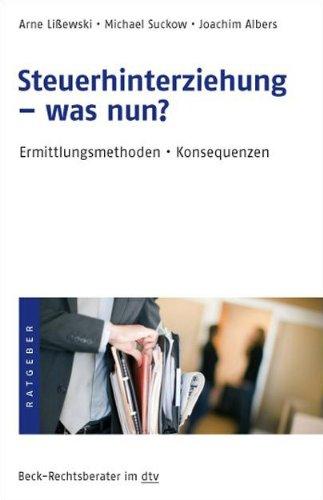 Arne Lißewski · Michael Suckow · Joachim Albers

Steuerhinterziehung – was nun?

Ermittlungsmethoden · Konsequenzen

RATGEBER

Beck-Rechtsberater im dtv